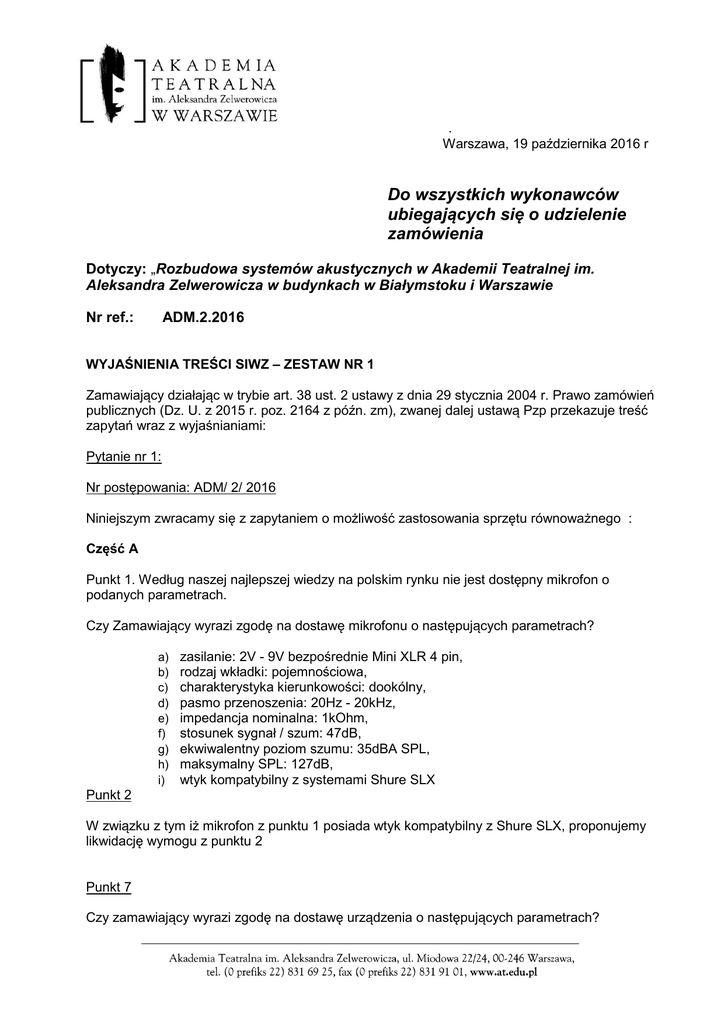 AKADEMIA TEATRALNA im. Aleksandra Zelwerowicza W WARSZAWIE

.
Warszawa, 19 października 2016 r

Do wszystkich wykonawców ubiegających się o udzielenie zamówienia

Dotyczy: „Rozbudowa systemów akustycznych w Akademii Teatralnej im. Aleksandra Zelwerowicza w budynkach w Białymstoku i Warszawie

Nr ref.: ADM.2.2016

WYJAŚNIENIA TREŚCI SIWZ – ZESTAW NR 1

Zamawiający działając w trybie art. 38 ust. 2 ustawy z dnia 29 stycznia 2004 r. Prawo zamówień publicznych (Dz. U. z 2015 r. poz. 2164 z późn. zm), zwanej dalej ustawą Pzp przekazuje treść zapytań wraz z wyjaśnianiami:

Pytanie nr 1:

Nr postępowania: ADM/ 2/ 2016

Niniejszym zwracamy się z zapytaniem o możliwość zastosowania sprzętu równoważnego :

Część A

Punkt 1. Według naszej najlepszej wiedzy na polskim rynku nie jest dostępny mikrofon o podanych parametrach.

Czy Zamawiający wyrazi zgodę na dostawę mikrofonu o następujących parametrach?

a) zasilanie: 2V - 9V bezpośrednie Mini XLR 4 pin,
b) rodzaj wkładki: pojemnościowa,
c) charakterystyka kierunkowości: dookólny,
d) pasmo przenoszenia: 20Hz - 20kHz,
e) impedancja nominalna: 1kOhm,
f) stosunek sygnał / szum: 47dB,
g) ekwiwalentny poziom szumu: 35dBA SPL,
h) maksymalny SPL: 127dB,
i) wtyk kompatybilny z systemami Shure SLX

Punkt 2

W związku z tym iż mikrofon z punktu 1 posiada wtyk kompatybilny z Shure SLX, proponujemy likwidację wymogu z punktu 2

Punkt 7

Czy zamawiający wyrazi zgodę na dostawę urządzenia o następujących parametrach?

Akademia Teatralna im. Aleksandra Zelwerowicza, ul. Miodowa 22/24, 00-246 Warszawa, tel. (0 prefiks 22) 831 69 25, fax (0 prefiks 22) 831 91 01, www.at.edu.pl